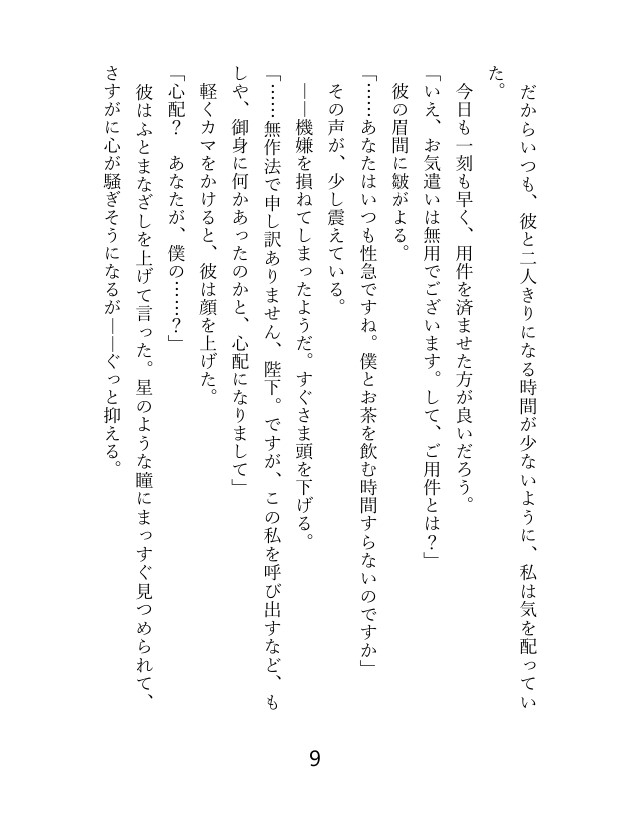 だからいつも、彼と二人きりになる時間が少ないように、私は気を配っていた。

今日も一刻も早く、用件を済ませた方が良いだろう。

「いえ、お気遣いは無用でございます。して、ご用件とは？」

彼の眉間に皺がよる。

「……あなたはいつも性急ですね。僕とお茶を飲む時間すらないのですか」

その声が、少し震えている。

――機嫌を損ねてしまったようだ。すぐさま頭を下げる。

「……無作法で申し訳ありません、陛下。ですが、この私を呼び出すなど、もしや、御身に何かあったのかと、心配になりまして」

軽くカマをかけると、彼は顔を上げた。

「心配？　あなたが、僕の……？」

彼はふとまなざしを上げて言った。星のような瞳にまっすぐ見つめられて、さすがに心が騒ぎそうになるが――ぐっと抑える。

9